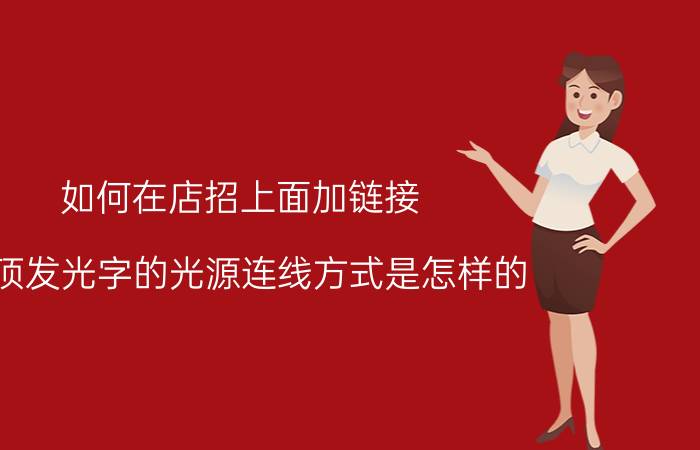 如何在店招上面加链接

顶发光字的光源连线方式是怎样的